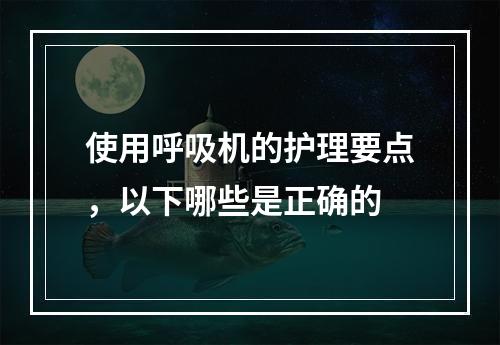 使用呼吸机的护理要点，以下哪些是正确的